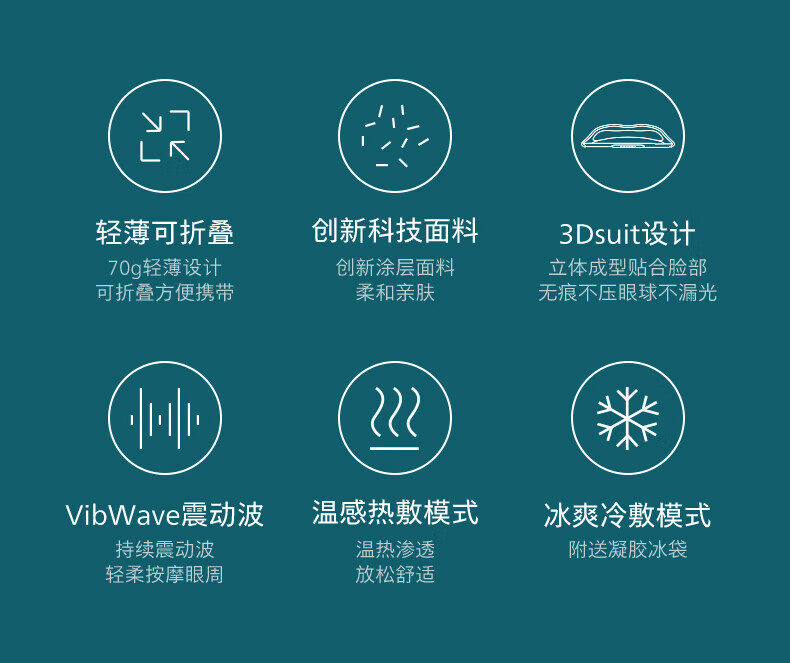 轻薄可折叠

70g轻薄设计
可折叠方便携带

创新科技面料

创新涂层面料
柔和亲肤

3Dsuit设计

立体成型贴合脸部
无痕不压眼球不漏光

VibWave震动波

持续震动波
轻柔按摩眼周

温感热敷模式

温热渗透
放松舒适

冰爽冷敷模式

附送凝胶冰袋